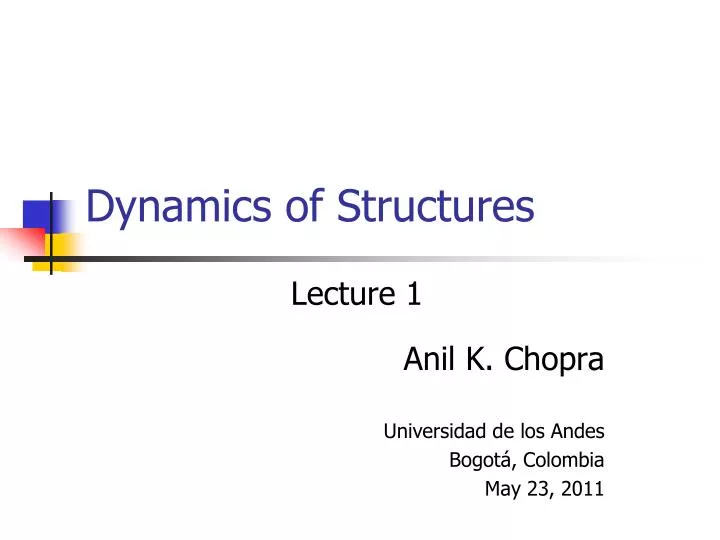 Dynamics of Structures

Lecture 1

Anil K. Chopra

Universidad de los Andes
Bogotá, Colombia
May 23, 2011